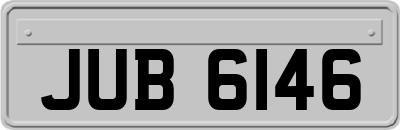 JUB 6146